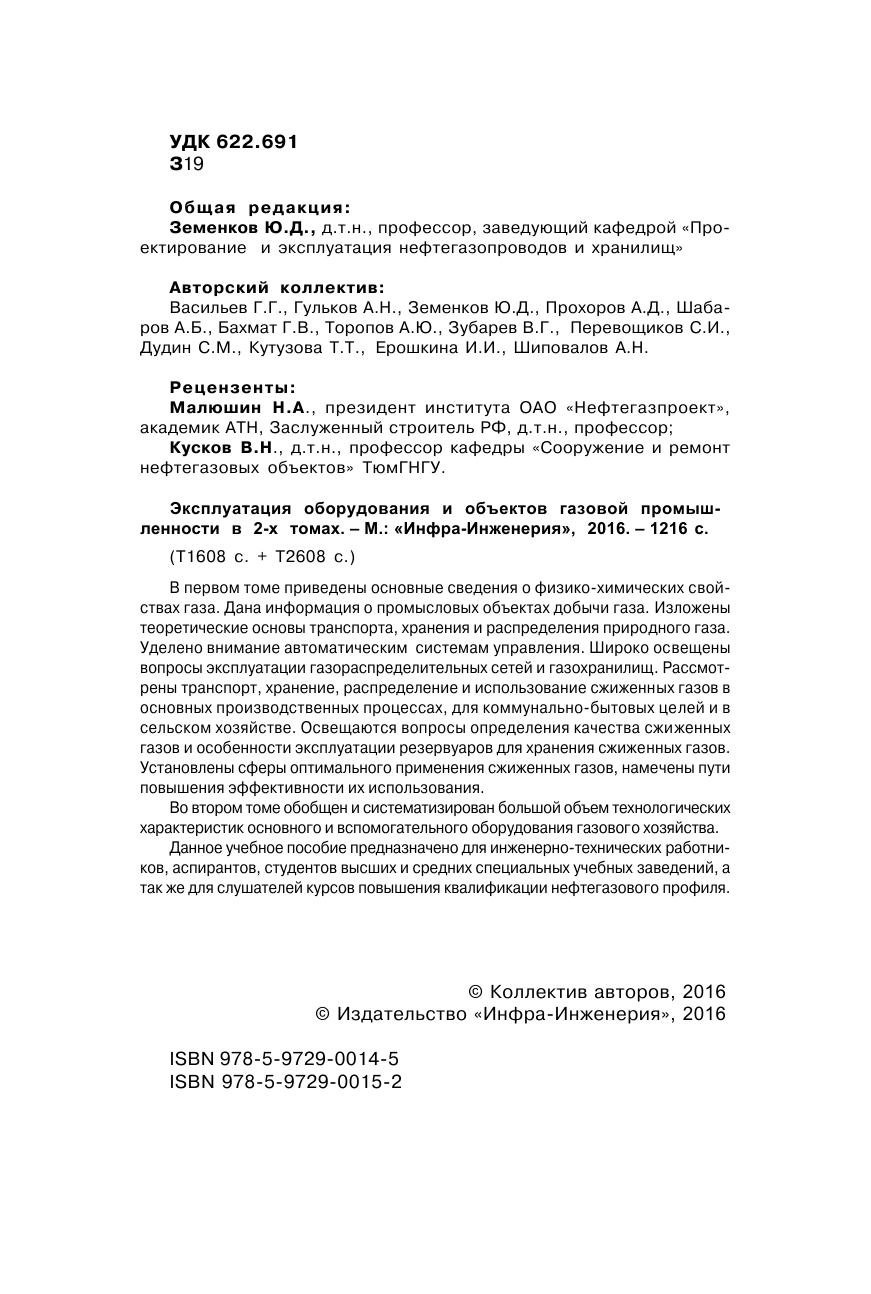 УДК 622.691
З19

Общая редакция:
Земенков Ю.Д., д.т.н., профессор, заведующий кафедрой «Проектирование и эксплуатация нефтегазопроводов и хранилищ»

Авторский коллектив:
Васильев Г.Г., Гульков А.Н., Земенков Ю.Д., Прохоров А.Д., Шабаров А.Б., Бахмат Г.В., Торопов А.Ю., Зубарев В.Г., Перевощиков С.И., Дудин С.М., Кутузова Т.Т., Ерошкина И.И., Шиповалов А.Н.

Рецензенты:
Малюшин Н.А., президент института ОАО «Нефтегазпроект», академик АТН, Заслуженный строитель РФ, д.т.н., профессор;
Кусков В.Н., д.т.н., профессор кафедры «Сооружение и ремонт нефтегазовых объектов» ТюмГНГУ.

Эксплуатация оборудования и объектов газовой промышленности в 2-х томах. – М.: «Инфра-Инженерия», 2016. – 1216 с.

(Т1608 с. + Т2608 с.)

В первом томе приведены основные сведения о физико-химических свойствах газа. Дана информация о промысловых объектах добычи газа. Изложены теоретические основы транспорта, хранения и распределения природного газа. Уделено внимание автоматическим системам управления. Широко освещены вопросы эксплуатации газораспределительных сетей и газохранилищ. Рассмотрены транспорт, хранение, распределение и использование сжиженных газов в основных производственных процессах, для коммунально-бытовых целей и в сельском хозяйстве. Освещаются вопросы определения качества сжиженных газов и особенности эксплуатации резервуаров для хранения сжиженных газов. Установлены сферы оптимального применения сжиженных газов, намечены пути повышения эффективности их использования.

Во втором томе обобщен и систематизирован большой объем технологических характеристик основного и вспомогательного оборудования газового хозяйства.

Данное учебное пособие предназначено для инженерно-технических работников, аспирантов, студентов высших и средних специальных учебных заведений, а так же для слушателей курсов повышения квалификации нефтегазового профиля.

© Коллектив авторов, 2016
© Издательство «Инфра-Инженерия», 2016

ISBN 978-5-9729-0014-5
ISBN 978-5-9729-0015-2